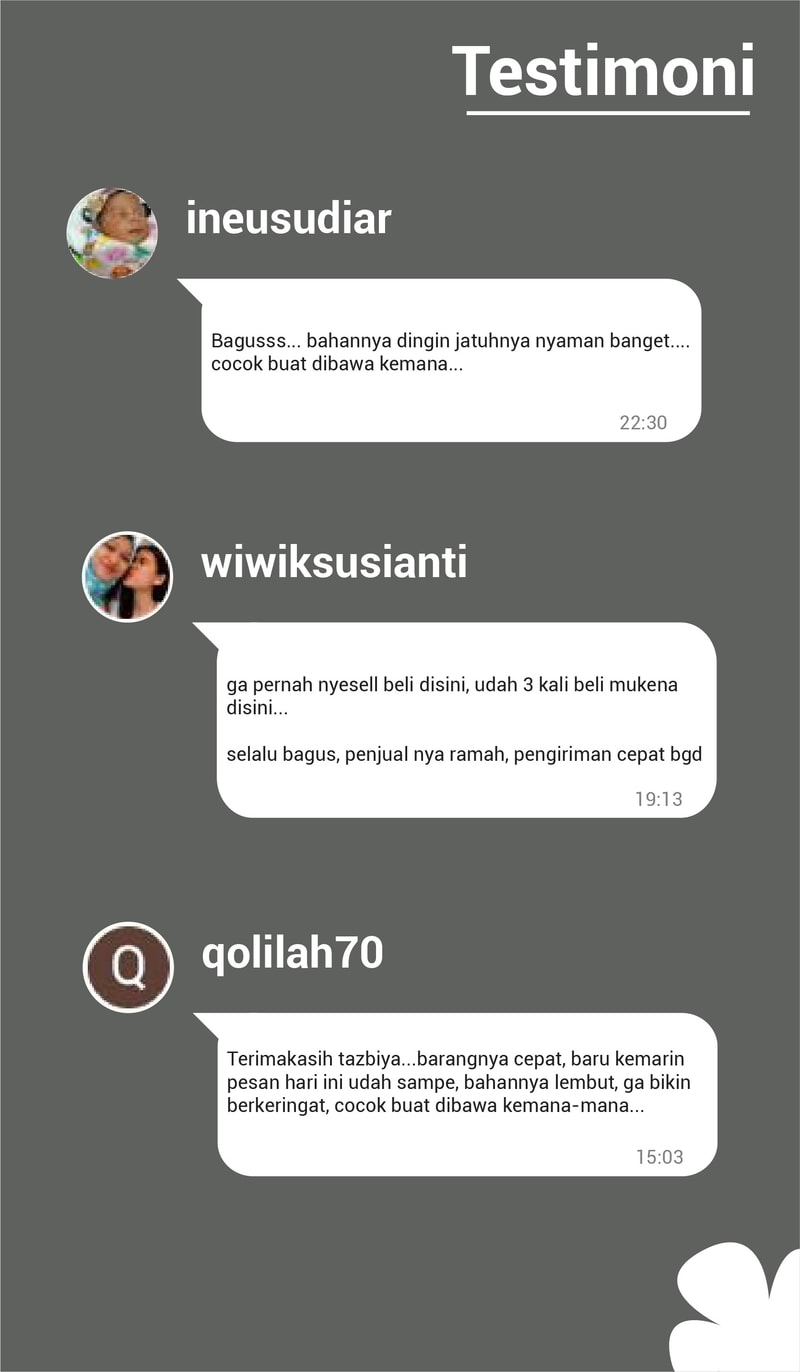 Testimoni

ineusudiar

Bagusss... bahannya dingin jatuhnya nyaman banget.... cocok buat dibawa kemana...

22:30

wiwiksusianti

ga pernah nyesell beli disini, udah 3 kali beli mukena disini...

selalu bagus, penjual nya ramah, pengiriman cepat bgd

19:13

Q

qolilah70

Terimakasih tazbiya...barangnya cepat, baru kemarin pesan hari ini udah sampe, bahannya lembut, ga bikin berkeringat, cocok buat dibawa kemana-mana...

15:03